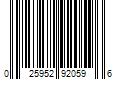 0 25952 92059 6